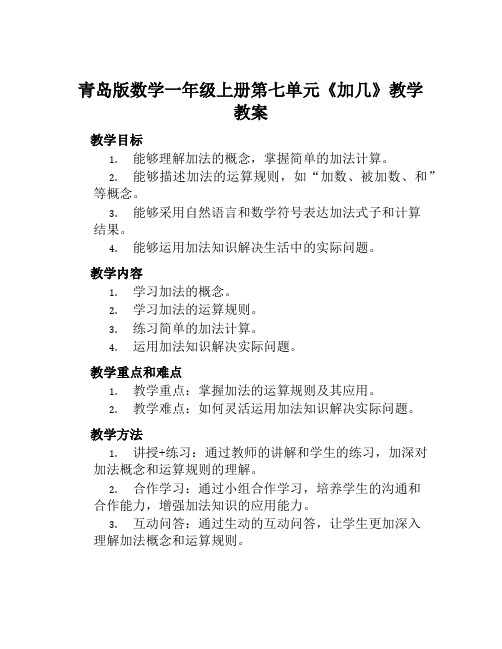 青岛版数学一年级上册第七单元《加几》教学教案

教学目标

1. 能够理解加法的概念，掌握简单的加法计算。

2. 能够描述加法的运算规则，如“加数、被加数、和”等概念。

3. 能够采用自然语言和数学符号表达加法式子和计算结果。

4. 能够运用加法知识解决生活中的实际问题。

教学内容

1. 学习加法的概念。

2. 学习加法的运算规则。

3. 练习简单的加法计算。

4. 运用加法知识解决实际问题。

教学重点和难点

1. 教学重点：掌握加法的运算规则及其应用。

2. 教学难点：如何灵活运用加法知识解决实际问题。

教学方法

1. 讲授+练习：通过教师的讲解和学生的练习，加深对加法概念和运算规则的理解。

2. 合作学习：通过小组合作学习，培养学生的沟通和合作能力，增强加法知识的应用能力。

3. 互动问答：通过生动的互动问答，让学生更加深入理解加法概念和运算规则。